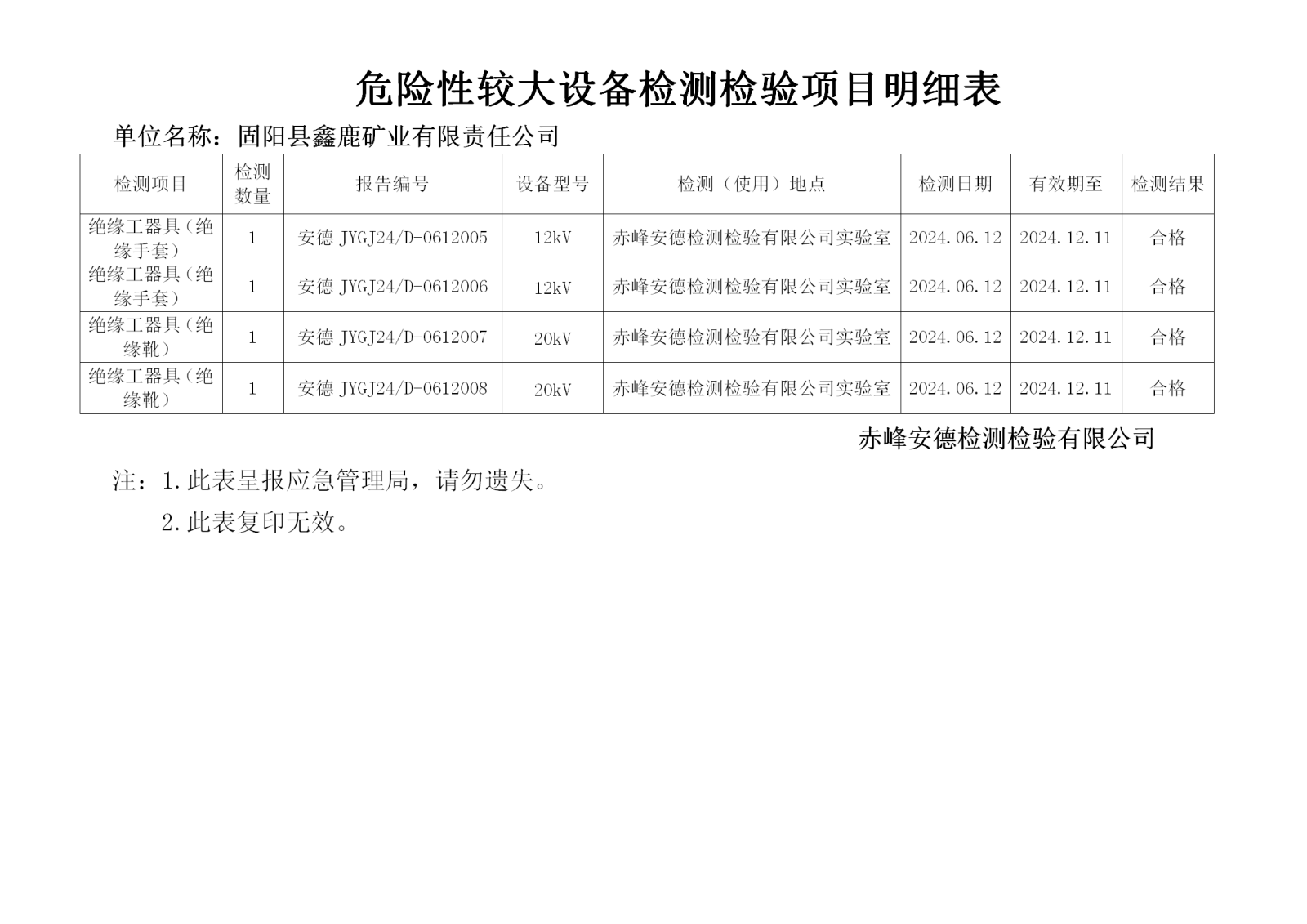 危险性较大设备检测检验项目明细表

单位名称：固阳县鑫鹿矿业有限责任公司

| 检测项目 | 检测数量 | 报告编号 | 设备型号 | 检测（使用）地点 | 检测日期 | 有效期至 | 检测结果 |
|---|---|---|---|---|---|---|---|
| 绝缘工器具（绝缘手套） | 1 | 安德 JYGJ24/D-0612005 | 12kV | 赤峰安德检测检验有限公司实验室 | 2024.06.12 | 2024.12.11 | 合格 |
| 绝缘工器具（绝缘手套） | 1 | 安德 JYGJ24/D-0612006 | 12kV | 赤峰安德检测检验有限公司实验室 | 2024.06.12 | 2024.12.11 | 合格 |
| 绝缘工器具（绝缘靴） | 1 | 安德 JYGJ24/D-0612007 | 20kV | 赤峰安德检测检验有限公司实验室 | 2024.06.12 | 2024.12.11 | 合格 |
| 绝缘工器具（绝缘靴） | 1 | 安德 JYGJ24/D-0612008 | 20kV | 赤峰安德检测检验有限公司实验室 | 2024.06.12 | 2024.12.11 | 合格 |

赤峰安德检测检验有限公司

注：1.此表呈报应急管理局，请勿遗失。

2.此表复印无效。